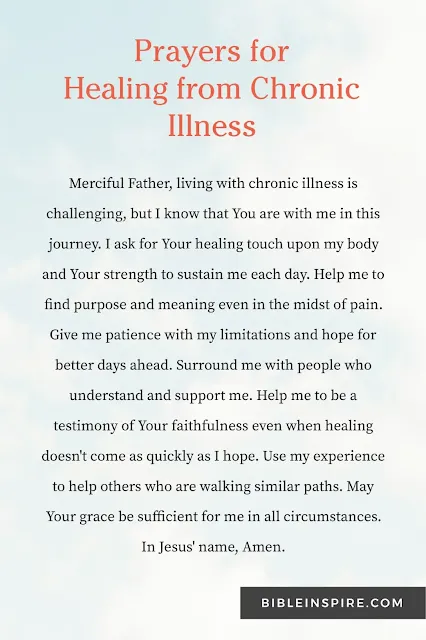 Prayers for Healing from Chronic Illness

Merciful Father, living with chronic illness is challenging, but I know that You are with me in this journey. I ask for Your healing touch upon my body and Your strength to sustain me each day. Help me to find purpose and meaning even in the midst of pain. Give me patience with my limitations and hope for better days ahead. Surround me with people who understand and support me. Help me to be a testimony of Your faithfulness even when healing doesn't come as quickly as I hope. Use my experience to help others who are walking similar paths. May Your grace be sufficient for me in all circumstances. In Jesus' name, Amen.

BIBLEINSPIRE.COM